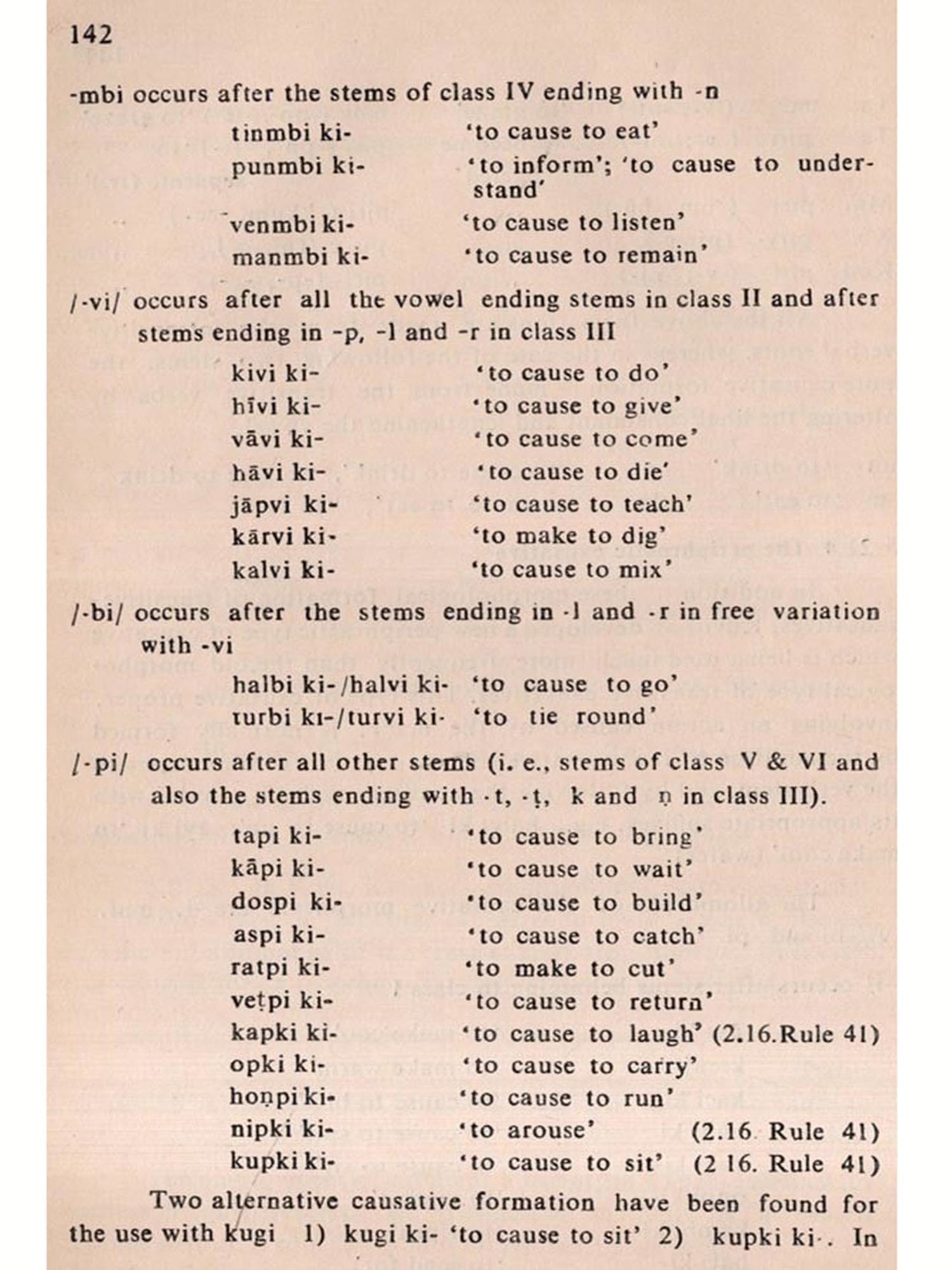 142

-mbi occurs after the stems of class IV ending with -n

tinmbi ki- 'to cause to eat'
punmbi ki- 'to inform'; 'to cause to understand'
venmbi ki- 'to cause to listen'
manmbi ki- 'to cause to remain'

/-vi/ occurs after all the vowel ending stems in class II and after stems ending in -p, -l and -r in class III

kivi ki- 'to cause to do'
hīvi ki- 'to cause to give'
vāvi ki- 'to cause to come'
hāvi ki- 'to cause to die'
jāpvi ki- 'to cause to teach'
kārvi ki- 'to make to dig'
kalvi ki- 'to cause to mix'

/-bi/ occurs after the stems ending in -l and -r in free variation with -vi

halbi ki-/halvi ki- 'to cause to go'
turbi ki-/turvi ki- 'to tie round'

/-pi/ occurs after all other stems (i. e., stems of class V & VI and also the stems ending with -t, -ṭ, k and ṇ in class III).

tapi ki- 'to cause to bring'
kāpi ki- 'to cause to wait'
dospi ki- 'to cause to build'
aspi ki- 'to cause to catch'
ratpi ki- 'to make to cut'
veṭpi ki- 'to cause to return'
kapki ki- 'to cause to laugh' (2.16.Rule 41)
opki ki- 'to cause to carry'
hoṇpi ki- 'to cause to run'
nipki ki- 'to arouse' (2.16 Rule 41)
kupki ki- 'to cause to sit' (2 16. Rule 41)

Two alternative causative formation have been found for the use with kugi 1) kugi ki- 'to cause to sit' 2) kupki ki-. In